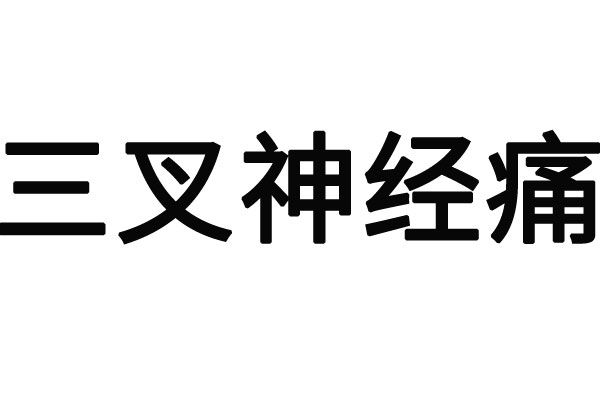 三叉神经痛